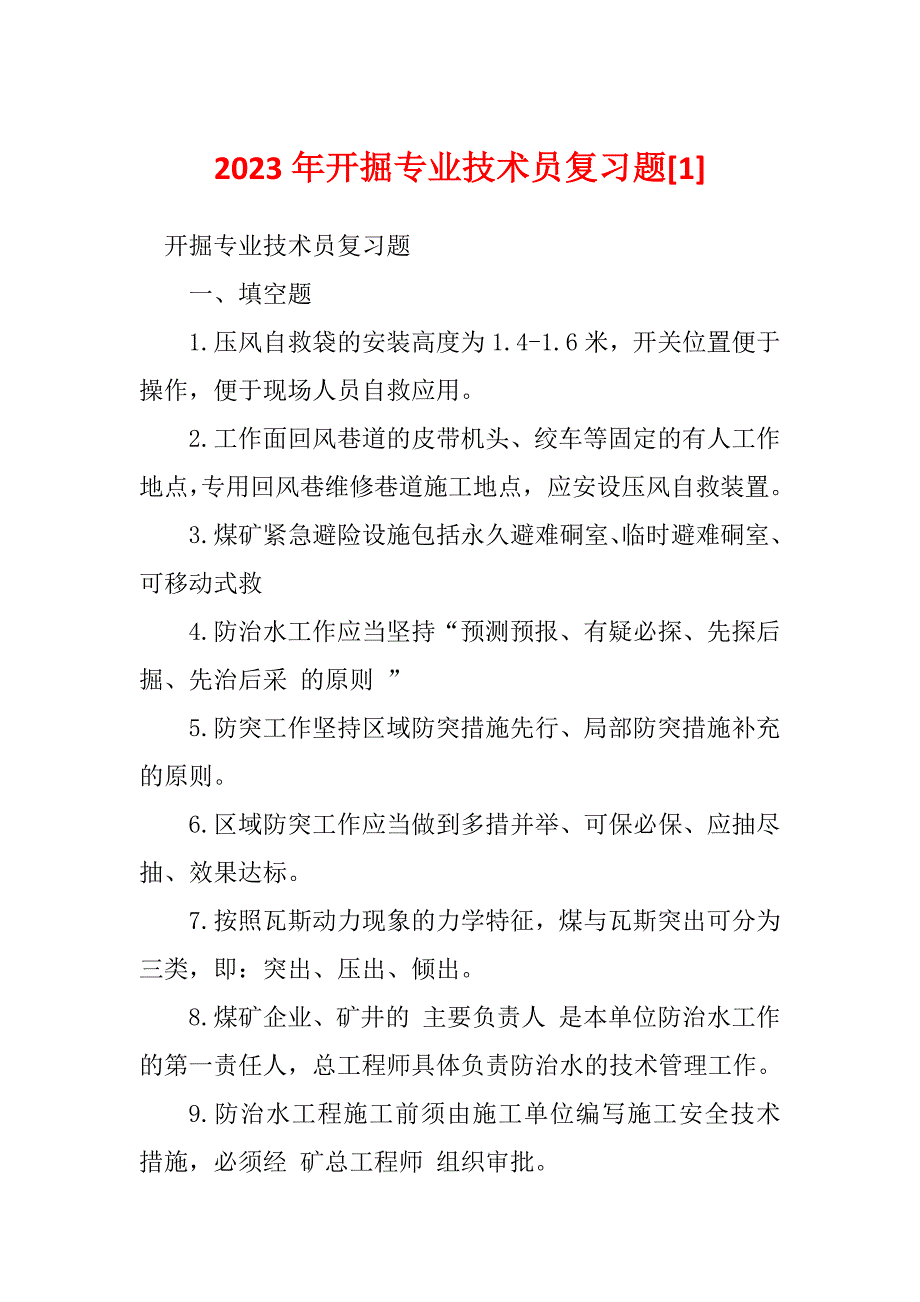 2023年开掘专业技术员复习题[1]

开掘专业技术员复习题

一、填空题

1.压风自救袋的安装高度为1.4-1.6米，开关位置便于操作，便于现场人员自救应用。

2.工作面回风巷道的皮带机头、绞车等固定的有人工作地点，专用回风巷维修巷道施工地点，应安设压风自救装置。

3.煤矿紧急避险设施包括永久避难硐室、临时避难硐室、可移动式救

4.防治水工作应当坚持“预测预报、有疑必探、先探后掘、先治后采 的原则 ”

5.防突工作坚持区域防突措施先行、局部防突措施补充的原则。

6.区域防突工作应当做到多措并举、可保必保、应抽尽抽、效果达标。

7.按照瓦斯动力现象的力学特征，煤与瓦斯突出可分为三类，即：突出、压出、倾出。

8.煤矿企业、矿井的 主要负责人 是本单位防治水工作的第一责任人，总工程师具体负责防治水的技术管理工作。

9.防治水工程施工前须由施工单位编写施工安全技术措施，必须经 矿总工程师 组织审批。